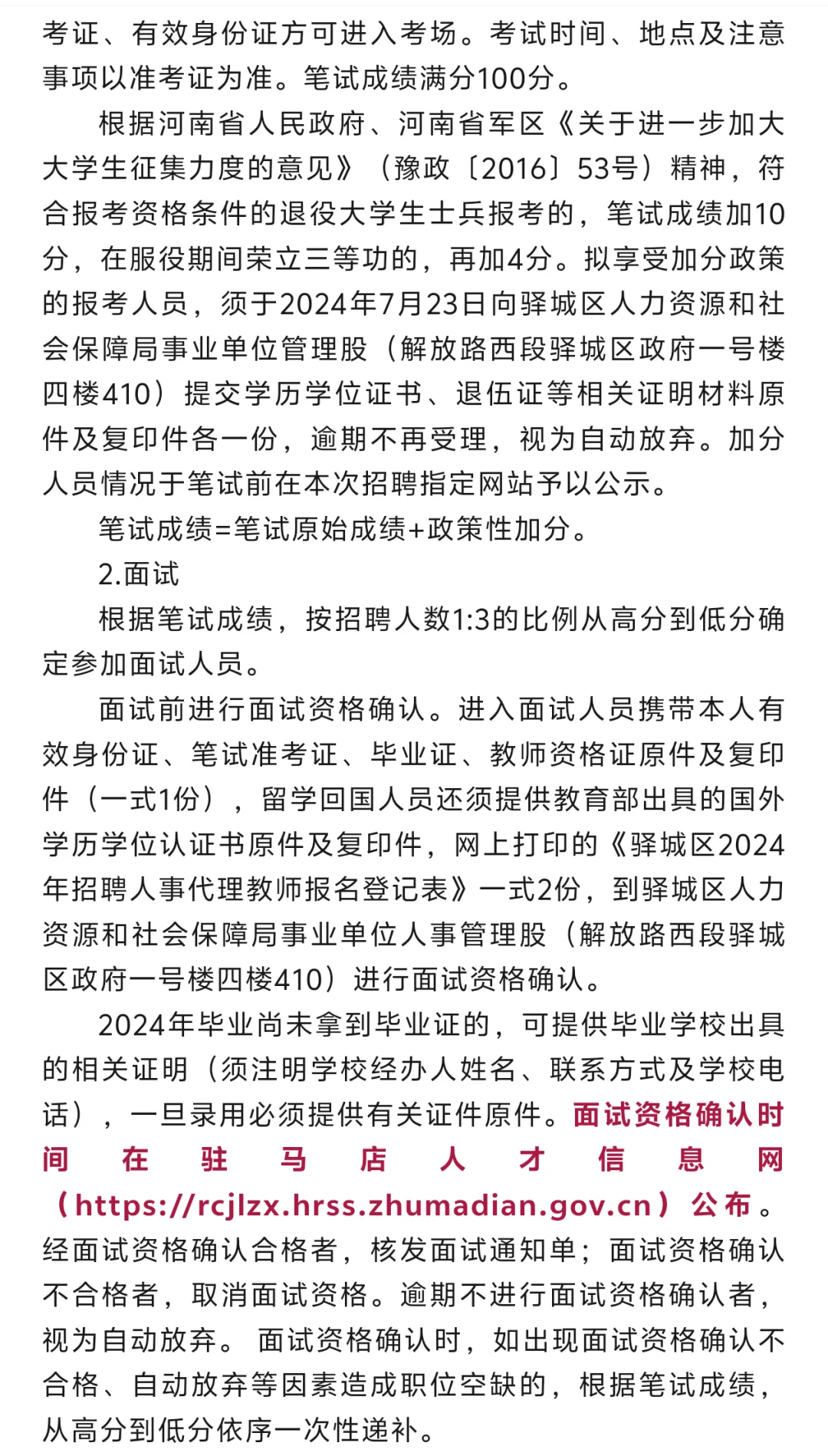 考证、有效身份证方可进入考场。考试时间、地点及注意事项以准考证为准。笔试成绩满分100分。

根据河南省人民政府、河南省军区《关于进一步加大大学生征集力度的意见》（豫政〔2016〕53号）精神，符合报考资格条件的退役大学生士兵报考的，笔试成绩加10分，在服役期间荣立三等功的，再加4分。拟享受加分政策的报考人员，须于2024年7月23日向驿城区人力资源和社会保障局事业单位管理股（解放路西段驿城区政府一号楼四楼410）提交学历学位证书、退伍证等相关证明材料原件及复印件各一份，逾期不再受理，视为自动放弃。加分人员情况于笔试前在本次招聘指定网站予以公示。

笔试成绩=笔试原始成绩+政策性加分。

2.面试

根据笔试成绩，按招聘人数1:3的比例从高分到低分确定参加面试人员。

面试前进行面试资格确认。进入面试人员携带本人有效身份证、笔试准考证、毕业证、教师资格证原件及复印件（一式1份），留学回国人员还须提供教育部出具的国外学历学位认证书原件及复印件，网上打印的《驿城区2024年招聘人事代理教师报名登记表》一式2份，到驿城区人力资源和社会保障局事业单位人事管理股（解放路西段驿城区政府一号楼四楼410）进行面试资格确认。

2024年毕业尚未拿到毕业证的，可提供毕业学校出具的相关证明（须注明学校经办人姓名、联系方式及学校电话），一旦录用必须提供有关证件原件。面试资格确认时间在驻马店人才信息网（https://rcjlzx.hrss.zhumadian.gov.cn）公布。经面试资格确认合格者，核发面试通知单；面试资格确认不合格者，取消面试资格。逾期不进行面试资格确认者，视为自动放弃。 面试资格确认时，如出现面试资格确认不合格、自动放弃等因素造成职位空缺的，根据笔试成绩，从高分到低分依序一次性递补。